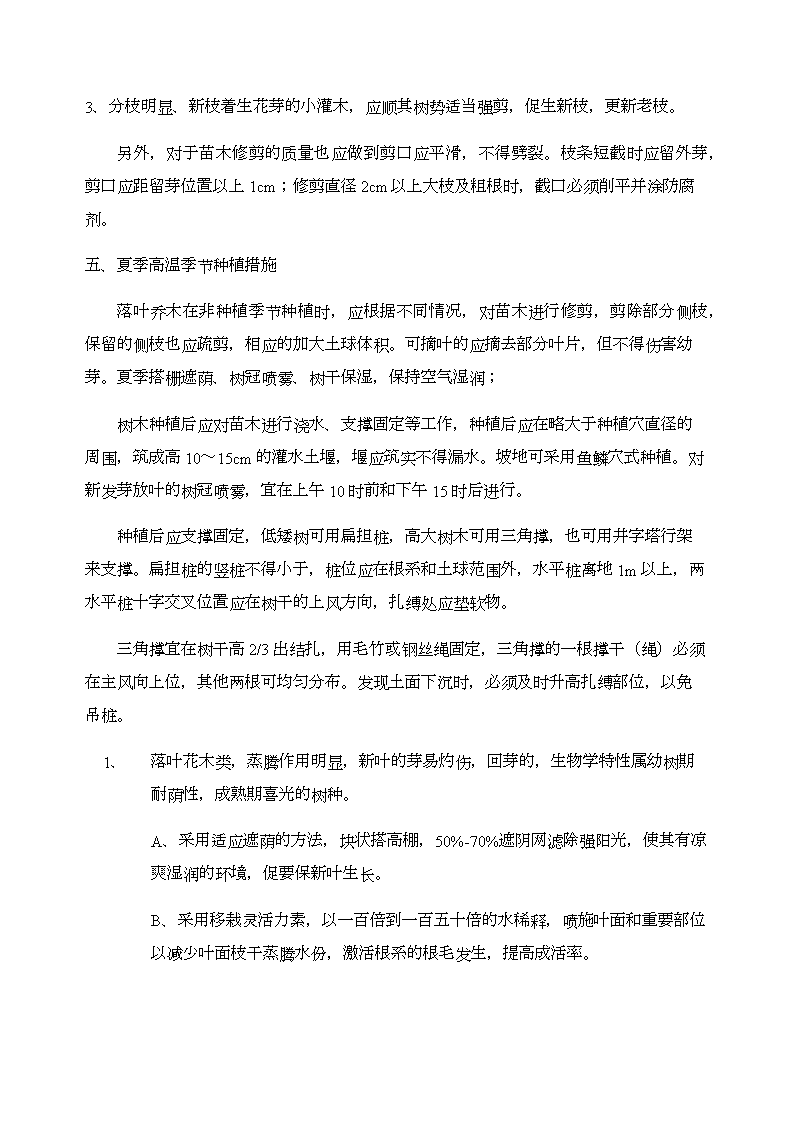 3、分枝明显、新枝着生花芽的小灌木，应顺其树势适当强剪，促生新枝，更新老枝。

另外，对于苗木修剪的质量也应做到剪口应平滑，不得劈裂。枝条短截时应留外芽，剪口应距留芽位置以上 1cm；修剪直径 2cm 以上大枝及粗根时，截口必须削平并涂防腐剂。

五、夏季高温季节种植措施

落叶乔木在非种植季节种植时，应根据不同情况，对苗木进行修剪，剪除部分侧枝，保留的侧枝也应疏剪，相应的加大土球体积。可摘叶的应摘去部分叶片，但不得伤害幼芽。夏季搭棚遮荫、树冠喷雾、树干保湿，保持空气湿润；

树木种植后应对苗木进行浇水、支撑固定等工作，种植后应在略大于种植穴直径的周围，筑成高 10～15cm 的灌水土堰，堰应筑实不得漏水。坡地可采用鱼鳞穴式种植。对新发芽放叶的树冠喷雾，宜在上午 10 时前和下午 15 时后进行。

种植后应支撑固定，低矮树可用扁担桩，高大树木可用三角撑，也可用井字塔行架来支撑。扁担桩的竖桩不得小于，桩位应在根系和土球范围外，水平桩离地 1m 以上，两水平桩十字交叉位置应在树干的上风方向，扎缚处应垫软物。

三角撑宜在树干高 2/3 出结扎，用毛竹或钢丝绳固定，三角撑的一根撑干（绳）必须在主风向上位，其他两根可均匀分布。发现土面下沉时，必须及时升高扎缚部位，以免吊桩。

1、　落叶花木类，蒸腾作用明显，新叶的芽易灼伤，回芽的，生物学特性属幼树期耐荫性，成熟期喜光的树种。

A、采用适应遮荫的方法，块状搭高棚，50%-70%遮阴网滤除强阳光，使其有凉爽湿润的环境，促要保新叶生长。

B、采用移栽灵活力素，以一百倍到一百五十倍的水稀释，喷施叶面和重要部位以减少叶面枝干蒸腾水份，激活根系的根毛发生，提高成活率。